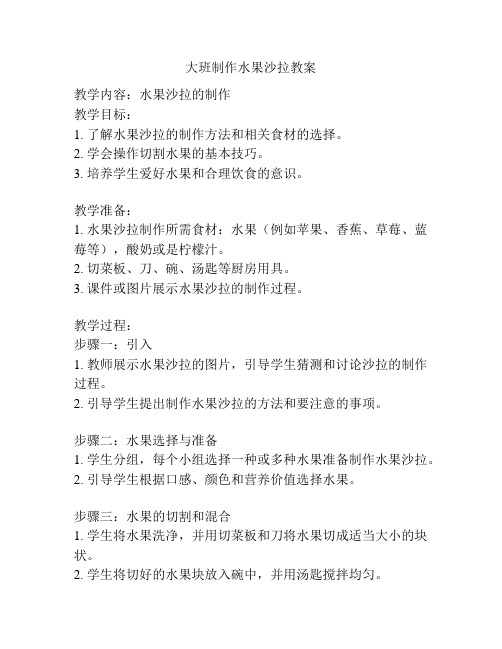 大班制作水果沙拉教案

教学内容：水果沙拉的制作
教学目标：
1. 了解水果沙拉的制作方法和相关食材的选择。
2. 学会操作切割水果的基本技巧。
3. 培养学生爱好水果和合理饮食的意识。

教学准备：
1. 水果沙拉制作所需食材：水果（例如苹果、香蕉、草莓、蓝莓等），酸奶或是柠檬汁。
2. 切菜板、刀、碗、汤匙等厨房用具。
3. 课件或图片展示水果沙拉的制作过程。

教学过程：
步骤一：引入
1. 教师展示水果沙拉的图片，引导学生猜测和讨论沙拉的制作过程。
2. 引导学生提出制作水果沙拉的方法和要注意的事项。

步骤二：水果选择与准备
1. 学生分组，每个小组选择一种或多种水果准备制作水果沙拉。
2. 引导学生根据口感、颜色和营养价值选择水果。

步骤三：水果的切割和混合
1. 学生将水果洗净，并用切菜板和刀将水果切成适当大小的块状。
2. 学生将切好的水果块放入碗中，并用汤匙搅拌均匀。